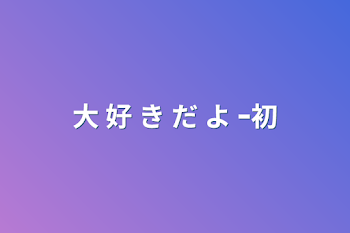 大 好 き だ よ -初